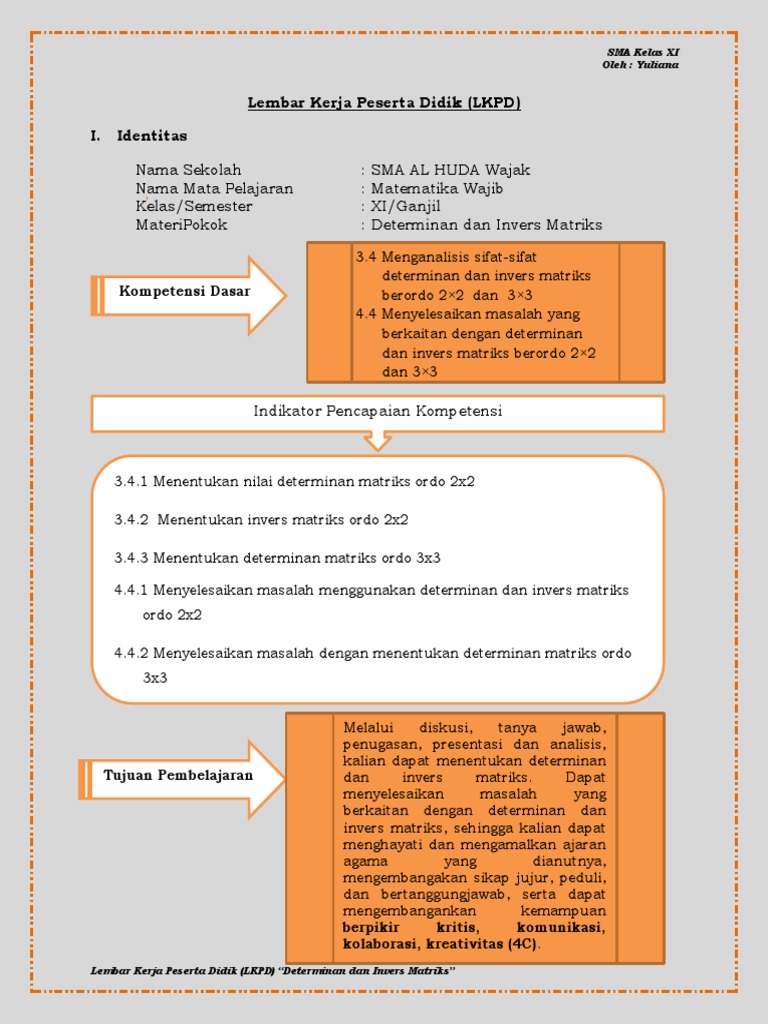 SMA Kelas XI
Oleh : Yuliana

Lembar Kerja Peserta Didik (LKPD)

I. Identitas

Nama Sekolah : SMA AL HUDA Wajak
Nama Mata Pelajaran : Matematika Wajib
Kelas/Semester : XI/Ganjil
MateriPokok : Determinan dan Invers Matriks

Kompetensi Dasar

3.4 Menganalisis sifat-sifat determinan dan invers matriks berordo 2×2 dan 3×3
4.4 Menyelesaikan masalah yang berkaitan dengan determinan dan invers matriks berordo 2×2 dan 3×3

Indikator Pencapaian Kompetensi

3.4.1 Menentukan nilai determinan matriks ordo 2x2

3.4.2 Menentukan invers matriks ordo 2x2

3.4.3 Menentukan determinan matriks ordo 3x3

4.4.1 Menyelesaikan masalah menggunakan determinan dan invers matriks ordo 2x2

4.4.2 Menyelesaikan masalah dengan menentukan determinan matriks ordo 3x3

Tujuan Pembelajaran

Melalui diskusi, tanya jawab, penugasan, presentasi dan analisis, kalian dapat menentukan determinan dan invers matriks. Dapat menyelesaikan masalah yang berkaitan dengan determinan dan invers matriks, sehingga kalian dapat menghayati dan mengamalkan ajaran agama yang dianutnya, mengembangakan sikap jujur, peduli, dan bertanggungjawab, serta dapat mengembangankan kemampuan berpikir kritis, komunikasi, kolaborasi, kreativitas (4C).

Lembar Kerja Peserta Didik (LKPD) "Determinan dan Invers Matriks"